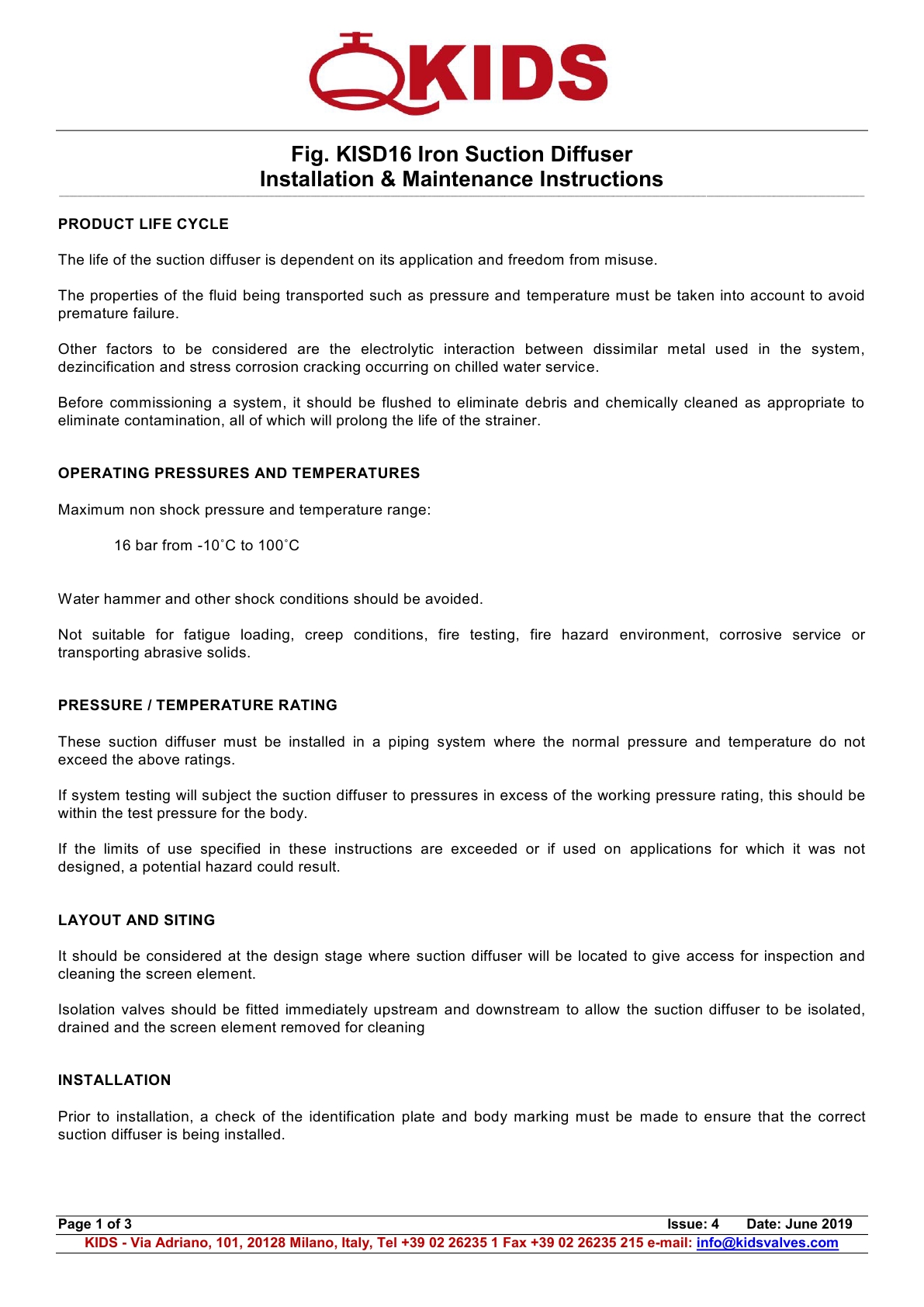 KIDS

Fig. KISD16 Iron Suction Diffuser
Installation & Maintenance Instructions

PRODUCT LIFE CYCLE

The life of the suction diffuser is dependent on its application and freedom from misuse.

The properties of the fluid being transported such as pressure and temperature must be taken into account to avoid premature failure.

Other factors to be considered are the electrolytic interaction between dissimilar metal used in the system, dezincification and stress corrosion cracking occurring on chilled water service.

Before commissioning a system, it should be flushed to eliminate debris and chemically cleaned as appropriate to eliminate contamination, all of which will prolong the life of the strainer.

OPERATING PRESSURES AND TEMPERATURES

Maximum non shock pressure and temperature range:

16 bar from -10˚C to 100˚C

Water hammer and other shock conditions should be avoided.

Not suitable for fatigue loading, creep conditions, fire testing, fire hazard environment, corrosive service or transporting abrasive solids.

PRESSURE / TEMPERATURE RATING

These suction diffuser must be installed in a piping system where the normal pressure and temperature do not exceed the above ratings.

If system testing will subject the suction diffuser to pressures in excess of the working pressure rating, this should be within the test pressure for the body.

If the limits of use specified in these instructions are exceeded or if used on applications for which it was not designed, a potential hazard could result.

LAYOUT AND SITING

It should be considered at the design stage where suction diffuser will be located to give access for inspection and cleaning the screen element.

Isolation valves should be fitted immediately upstream and downstream to allow the suction diffuser to be isolated, drained and the screen element removed for cleaning

INSTALLATION

Prior to installation, a check of the identification plate and body marking must be made to ensure that the correct suction diffuser is being installed.

Page 1 of 3 Issue: 4 Date: June 2019
KIDS - Via Adriano, 101, 20128 Milano, Italy, Tel +39 02 26235 1 Fax +39 02 26235 215 e-mail: info@kidsvalves.com